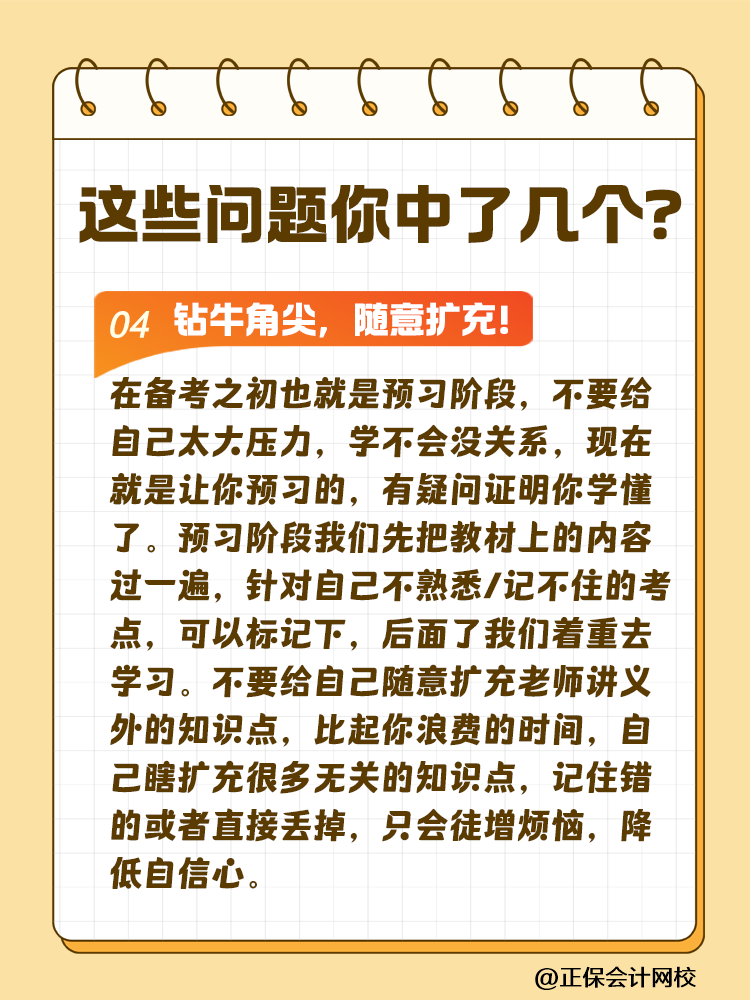 这些问题你中了几个?

04 钻牛角尖，随意扩充!

在备考之初也就是预习阶段，不要给自己太大压力，学不会没关系，现在就是让你预习的，有疑问证明你学懂了。预习阶段我们先把教材上的内容过一遍，针对自己不熟悉/记不住的考点，可以标记下，后面了我们着重去学习。不要给自己随意扩充老师讲义外的知识点，比起你浪费的时间，自己瞎扩充很多无关的知识点，记住错的或者直接丢掉，只会徒增烦恼，降低自信心。

@正保会计网校